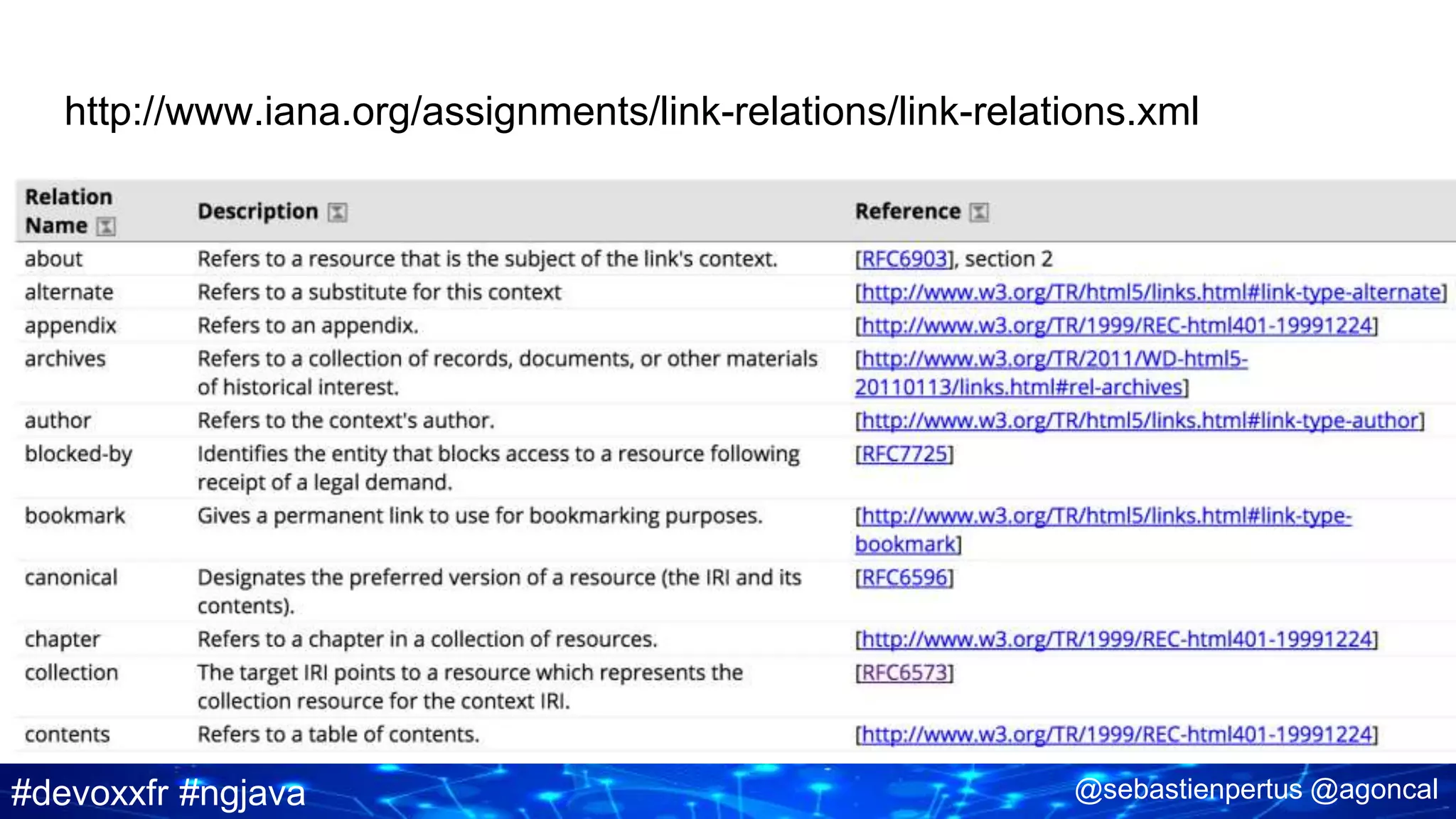 http://www.iana.org/assignments/link-relations/link-relations.xml

| Relation Name | Description | Reference |
|---|---|---|
| about | Refers to a resource that is the subject of the link's context. | [RFC6903], section 2 |
| alternate | Refers to a substitute for this context | [http://www.w3.org/TR/html5/links.html#link-type-alternate] |
| appendix | Refers to an appendix. | [http://www.w3.org/TR/1999/REC-html401-19991224] |
| archives | Refers to a collection of records, documents, or other materials of historical interest. | [http://www.w3.org/TR/2011/WD-html5-20110113/links.html#rel-archives] |
| author | Refers to the context's author. | [http://www.w3.org/TR/html5/links.html#link-type-author] |
| blocked-by | Identifies the entity that blocks access to a resource following receipt of a legal demand. | [RFC7725] |
| bookmark | Gives a permanent link to use for bookmarking purposes. | [http://www.w3.org/TR/html5/links.html#link-type-bookmark] |
| canonical | Designates the preferred version of a resource (the IRI and its contents). | [RFC6596] |
| chapter | Refers to a chapter in a collection of resources. | [http://www.w3.org/TR/1999/REC-html401-19991224] |
| collection | The target IRI points to a resource which represents the collection resource for the context IRI. | [RFC6573] |
| contents | Refers to a table of contents. | [http://www.w3.org/TR/1999/REC-html401-19991224] |

#devoxxfr #ngjava

@sebastienpertus @agoncal